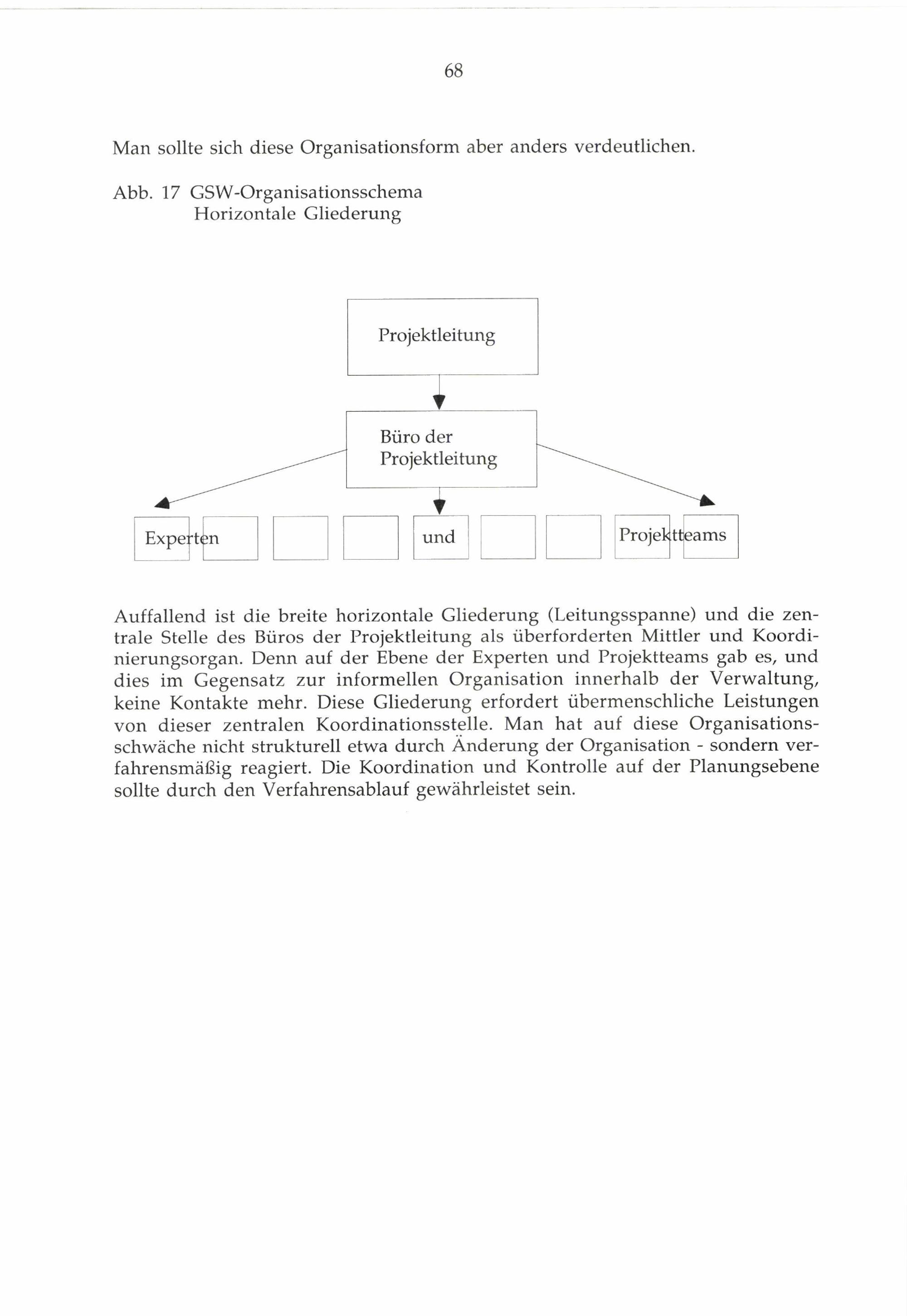 68

Man sollte sich diese Organisationsform aber anders verdeutlichen.

Abb. 17 GSW-Organisationsschema
Horizontale Gliederung

Projektleitung

Büro der Projektleitung

Experten

und

Projektteams

Auffallend ist die breite horizontale Gliederung (Leitungsspanne) und die zentrale Stelle des Büros der Projektleitung als überforderten Mittler und Koordinierungsorgan. Denn auf der Ebene der Experten und Projektteams gab es, und dies im Gegensatz zur informellen Organisation innerhalb der Verwaltung, keine Kontakte mehr. Diese Gliederung erfordert übermenschliche Leistungen von dieser zentralen Koordinationsstelle. Man hat auf diese Organisationsschwäche nicht strukturell etwa durch Änderung der Organisation - sondern verfahrensmäßig reagiert. Die Koordination und Kontrolle auf der Planungsebene sollte durch den Verfahrensablauf gewährleistet sein.